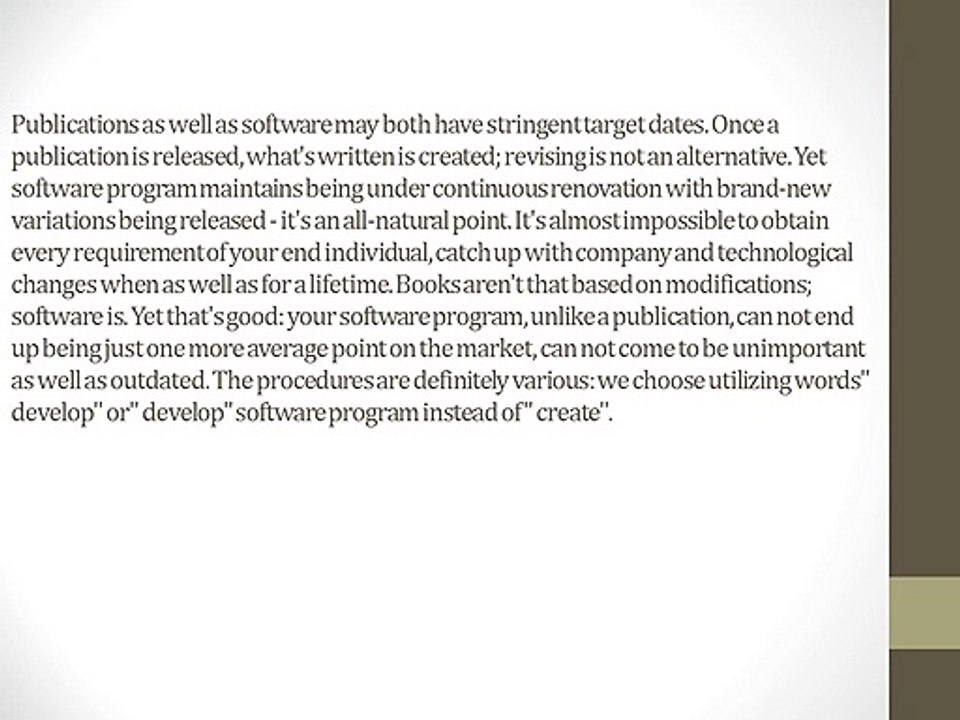 Publications as well as software may both have stringent target dates. Once a publication is released, what's written is created; revising is not an alternative. Yet software program maintains being under continuous renovation with brand-new variations being released - it's an all-natural point. It's almost impossible to obtain every requirement of your end individual, catch up with company and technological changes when as well as for a lifetime. Books aren't that based on modifications; software is. Yet that's good: your software program, unlike a publication, can not end up being just one more average point on the market, can not come to be unimportant as well as outdated. The procedures are definitely various: we choose utilizing words" develop" or" develop" software program instead of" create".